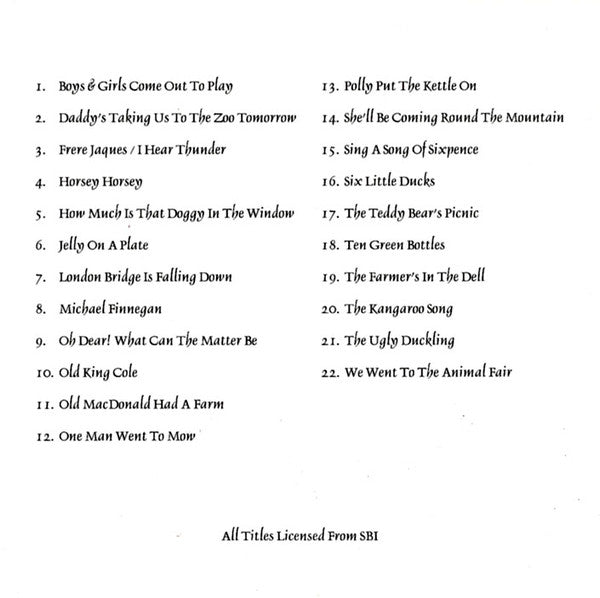 1. Boys & Girls Come Out To Play

2. Daddy's Taking Us To The Zoo Tomorrow

3. Frere Jaques / I Hear Thunder

4. Horsey Horsey

5. How Much Is That Doggy In The Window

6. Jelly On A Plate

7. London Bridge Is Falling Down

8. Michael Finnegan

9. Oh Dear! What Can The Matter Be

10. Old King Cole

11. Old MacDonald Had A Farm

12. One Man Went To Mow

13. Polly Put The Kettle On

14. She'll Be Coming Round The Mountain

15. Sing A Song Of Sixpence

16. Six Little Ducks

17. The Teddy Bear's Picnic

18. Ten Green Bottles

19. The Farmer's In The Dell

20. The Kangaroo Song

21. The Ugly Duckling

22. We Went To The Animal Fair

All Titles Licensed From SBI